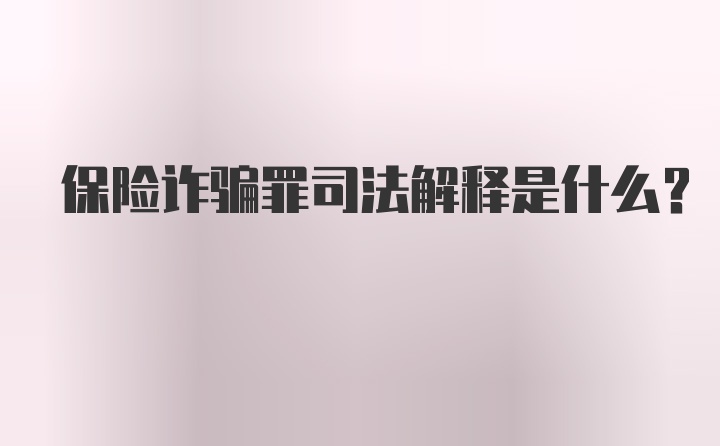 保险诈骗罪司法解释是什么？